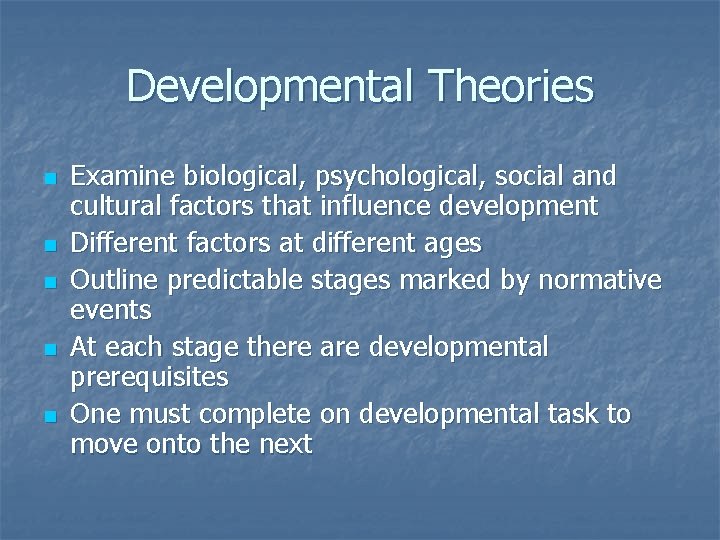 Developmental Theories

- Examine biological, psychological, social and cultural factors that influence development
- Different factors at different ages
- Outline predictable stages marked by normative events
- At each stage there are developmental prerequisites
- One must complete on developmental task to move onto the next